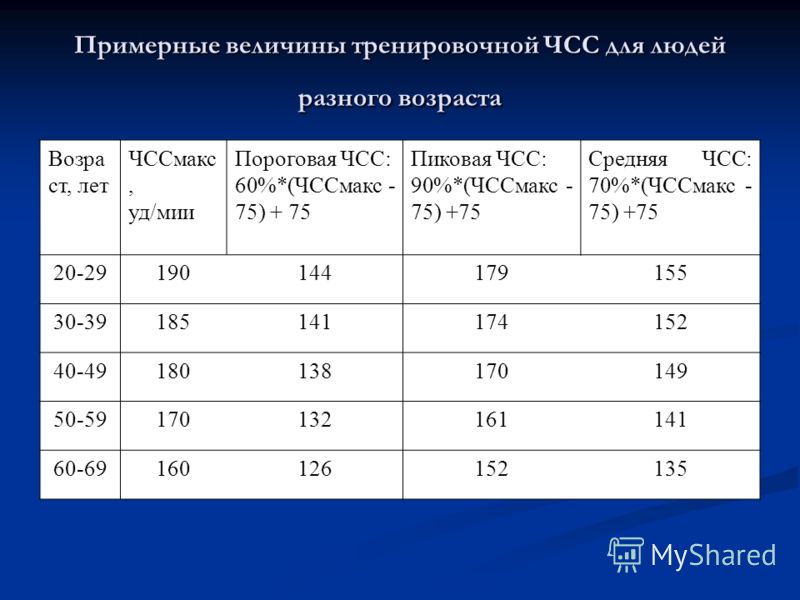 Примерные величины тренировочной ЧСС для людей разного возраста

| Возраст, лет | ЧССмакс, уд/мин | Пороговая ЧСС: 60%*(ЧССмакс - 75) + 75 | Пиковая ЧСС: 90%*(ЧССмакс - 75) +75 | Средняя ЧСС: 70%*(ЧССмакс - 75) +75 |
|---|---|---|---|---|
| 20-29 | 190 | 144 | 179 | 155 |
| 30-39 | 185 | 141 | 174 | 152 |
| 40-49 | 180 | 138 | 170 | 149 |
| 50-59 | 170 | 132 | 161 | 141 |
| 60-69 | 160 | 126 | 152 | 135 |

MyShared